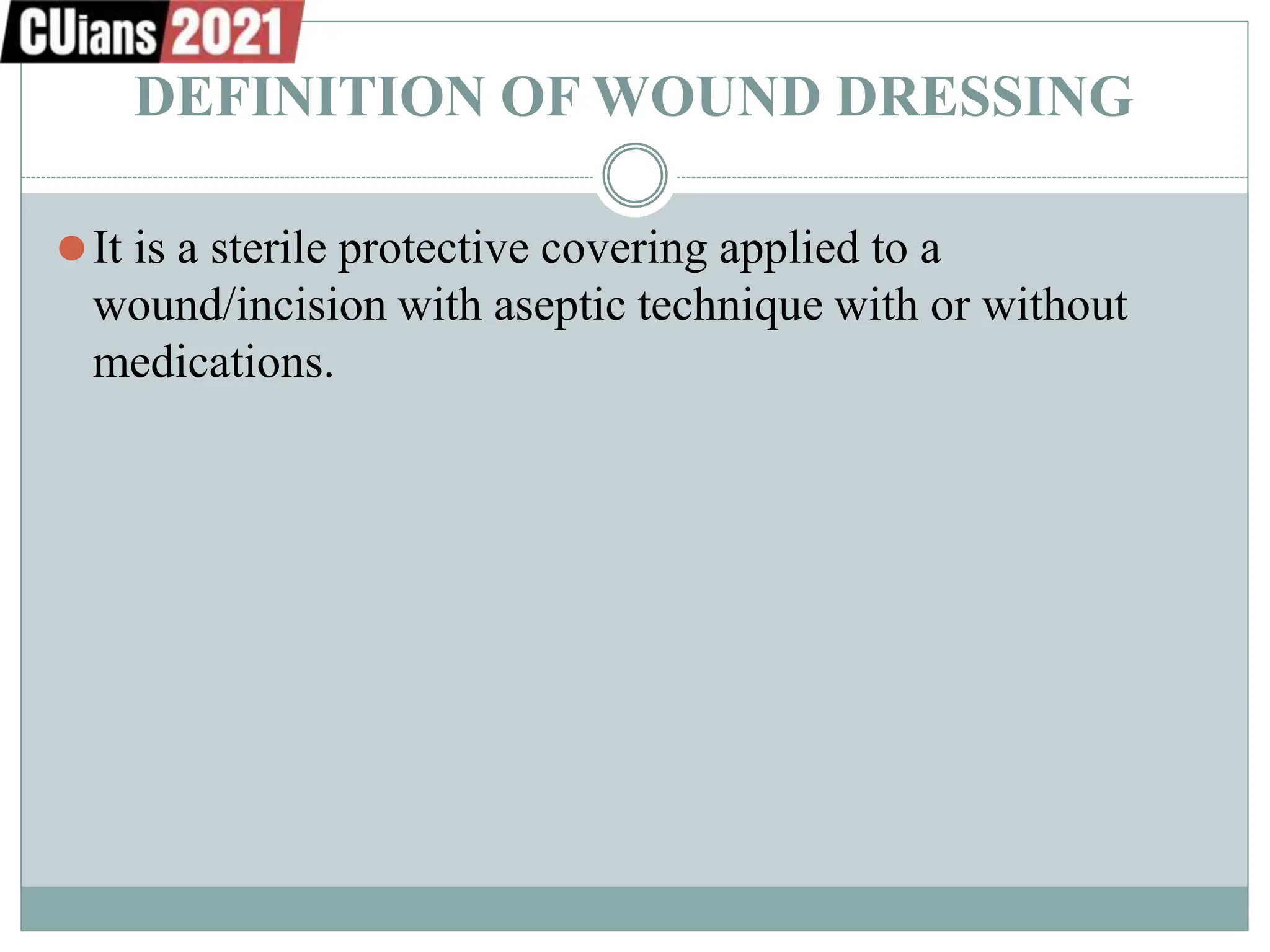 CUians 2021

DEFINITION OF WOUND DRESSING

It is a sterile protective covering applied to a wound/incision with aseptic technique with or without medications.